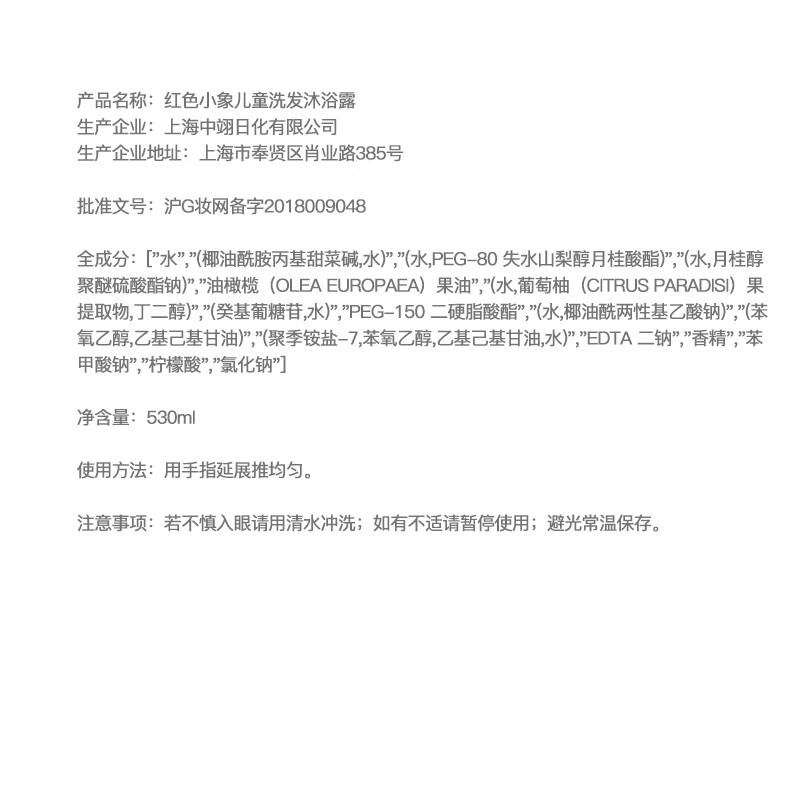 产品名称：红色小象儿童洗发沐浴露
生产企业：上海中翊日化有限公司
生产企业地址：上海市奉贤区肖业路385号

批准文号：沪G妆网备字2018009048

全成分：[”水”,”(椰油酰胺丙基甜菜碱,水)”,”(水,PEG–80 失水山梨醇月桂酸酯)”,”(水,月桂醇聚醚硫酸酯钠)”,”油橄榄（OLEA EUROPAEA）果油”,”(水,葡萄柚（CITRUS PARADISI）果提取物,丁二醇)”,”(癸基葡糖苷,水)”,”PEG–150 二硬脂酸酯”,”(水,椰油酰两性基乙酸钠)”,”(苯氧乙醇,乙基己基甘油)”,”(聚季铵盐–7,苯氧乙醇,乙基己基甘油,水)”,”EDTA 二钠”,”香精”,”苯甲酸钠”,”柠檬酸”,”氯化钠”]

净含量：530ml

使用方法：用手指延展推均匀。

注意事项：若不慎入眼请用清水冲洗；如有不适请暂停使用；避光常温保存。